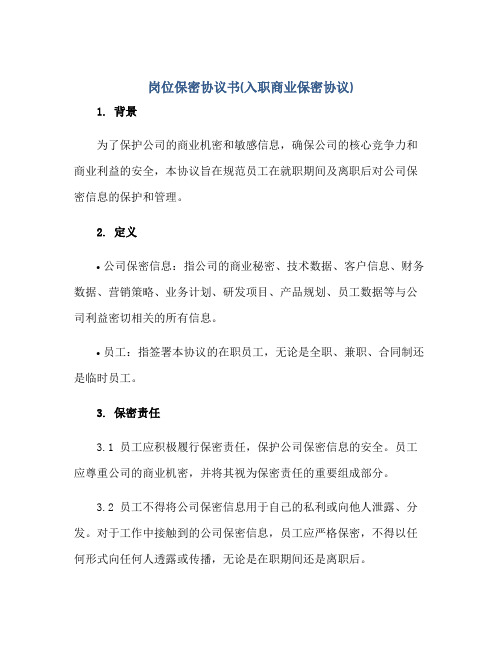 岗位保密协议书(入职商业保密协议)

1. 背景

为了保护公司的商业机密和敏感信息，确保公司的核心竞争力和商业利益的安全，本协议旨在规范员工在就职期间及离职后对公司保密信息的保护和管理。

2. 定义

• 公司保密信息：指公司的商业秘密、技术数据、客户信息、财务数据、营销策略、业务计划、研发项目、产品规划、员工数据等与公司利益密切相关的所有信息。

• 员工：指签署本协议的在职员工，无论是全职、兼职、合同制还是临时员工。

3. 保密责任

3.1 员工应积极履行保密责任，保护公司保密信息的安全。员工应尊重公司的商业机密，并将其视为保密责任的重要组成部分。

3.2 员工不得将公司保密信息用于自己的私利或向他人泄露、分发。对于工作中接触到的公司保密信息，员工应严格保密，不得以任何形式向任何人透露或传播，无论是在职期间还是离职后。